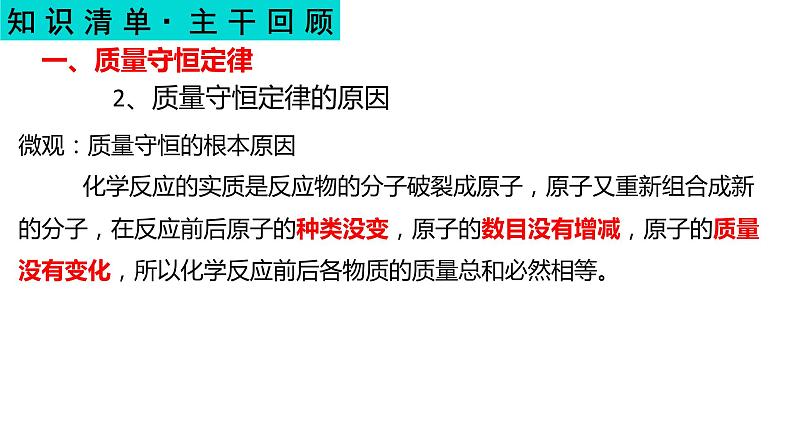 知识清单·主干回顾

一、质量守恒定律

2、质量守恒定律的原因

微观：质量守恒的根本原因

化学反应的实质是反应物的分子破裂成原子，原子又重新组合成新的分子，在反应前后原子的种类没变，原子的数目没有增减，原子的质量没有变化，所以化学反应前后各物质的质量总和必然相等。